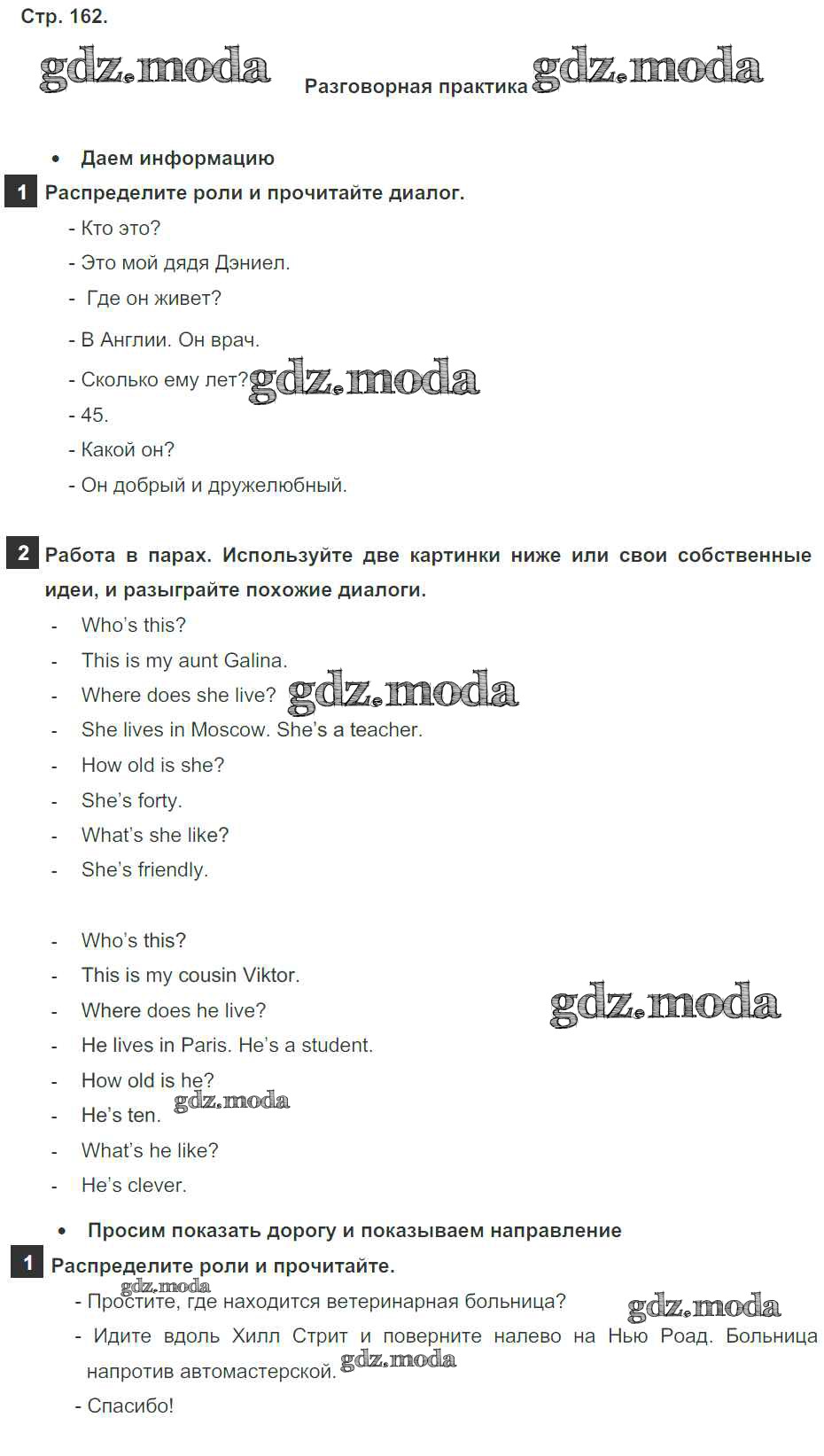 Стр. 162.

gdz.moda

Разговорная практика gdz.moda

• Даем информацию

1 Распределите роли и прочитайте диалог.

- Кто это?

- Это мой дядя Дэниел.

- Где он живет?

- В Англии. Он врач.

- Сколько ему лет? gdz.moda

- 45.

- Какой он?

- Он добрый и дружелюбный.

2 Работа в парах. Используйте две картинки ниже или свои собственные идеи, и разыграйте похожие диалоги.

- Who's this?

- This is my aunt Galina.

- Where does she live? gdz.moda

- She lives in Moscow. She's a teacher.

- How old is she?

- She's forty.

- What's she like?

- She's friendly.

- Who's this?

- This is my cousin Viktor.

- Where does he live? gdz.moda

- He lives in Paris. He's a student.

- How old is he?

- He's ten. gdz.moda

- What's he like?

- He's clever.

• Просим показать дорогу и показываем направление

1 Распределите роли и прочитайте.

gdz.moda

- Простите, где находится ветеринарная больница? gdz.moda

- Идите вдоль Хилл Стрит и поверните налево на Нью Роад. Больница напротив автомастерской. gdz.moda

- Спасибо!